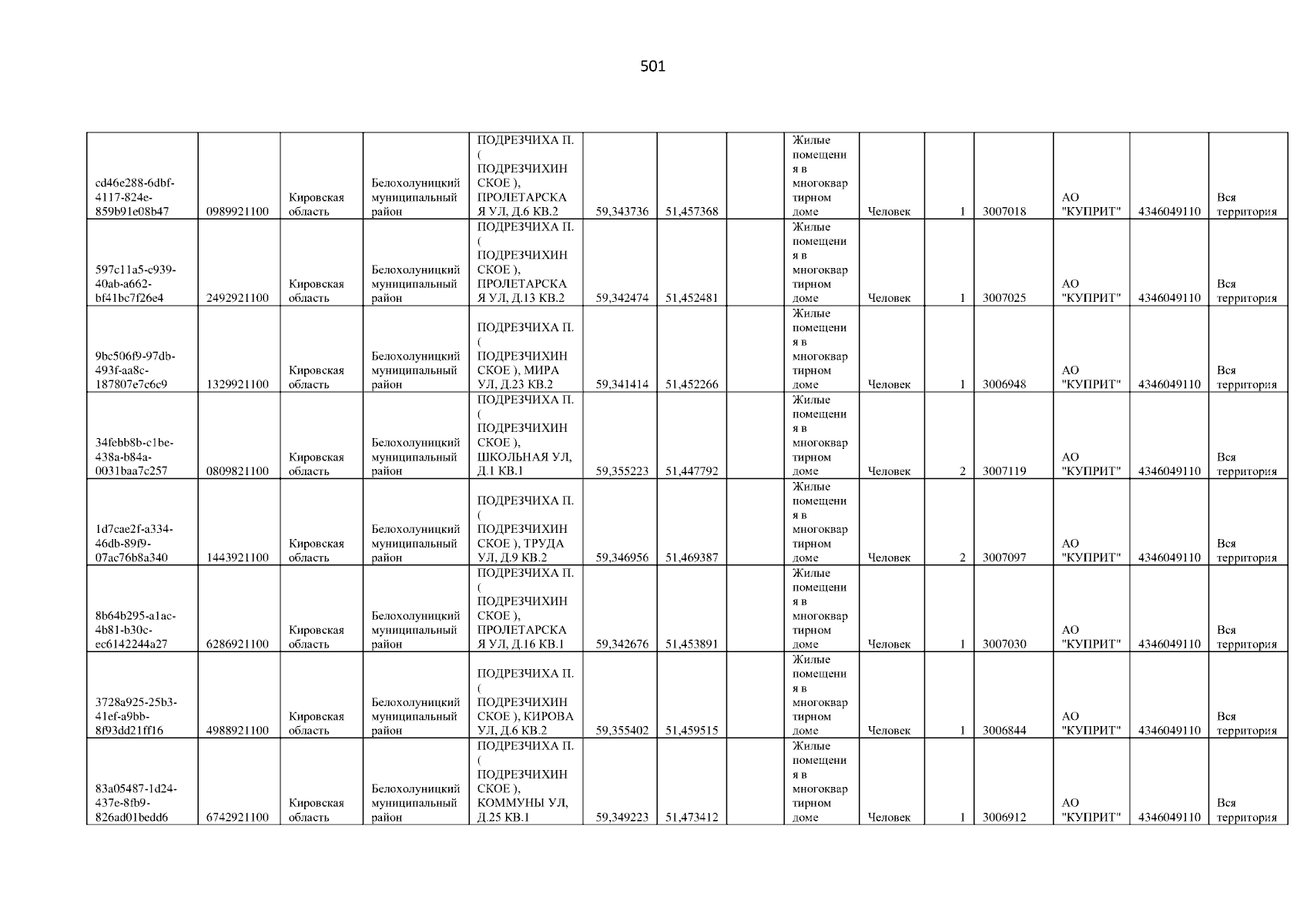 501

| cd46e288-6dbf-4117-824e-859b91e08b47 | 0989921100 | Кировская область | Белохолуницкий муниципальный район | ПОДРЕЗЧИХА П. ( ПОДРЕЗЧИХИНСКОЕ ), ПРОЛЕТАРСКАЯ УЛ, Д.6 КВ.2 | 59,343736 | 51,457368 |  | Жилые помещения в многоквартирном доме | Человек | 1 | 3007018 | АО "КУПРИТ" | 4346049110 | Вся территория |
|---|---|---|---|---|---|---|---|---|---|---|---|---|---|---|
| 597c11a5-c939-40ab-a662-bf41bc7f26e4 | 2492921100 | Кировская область | Белохолуницкий муниципальный район | ПОДРЕЗЧИХА П. ( ПОДРЕЗЧИХИНСКОЕ ), ПРОЛЕТАРСКАЯ УЛ, Д.13 КВ.2 | 59,342474 | 51,452481 |  | Жилые помещения в многоквартирном доме | Человек | 1 | 3007025 | АО "КУПРИТ" | 4346049110 | Вся территория |
| 9bc506f9-97db-493f-aa8c-187807e7c6c9 | 1329921100 | Кировская область | Белохолуницкий муниципальный район | ПОДРЕЗЧИХА П. ( ПОДРЕЗЧИХИНСКОЕ ), МИРА УЛ, Д.23 КВ.2 | 59,341414 | 51,452266 |  | Жилые помещения в многоквартирном доме | Человек | 1 | 3006948 | АО "КУПРИТ" | 4346049110 | Вся территория |
| 34febb8b-c1be-438a-b84a-0031baa7c257 | 0809821100 | Кировская область | Белохолуницкий муниципальный район | ПОДРЕЗЧИХА П. ( ПОДРЕЗЧИХИНСКОЕ ), ШКОЛЬНАЯ УЛ, Д.1 КВ.1 | 59,355223 | 51,447792 |  | Жилые помещения в многоквартирном доме | Человек | 2 | 3007119 | АО "КУПРИТ" | 4346049110 | Вся территория |
| 1d7cae2f-a334-46db-89f9-07ac76b8a340 | 1443921100 | Кировская область | Белохолуницкий муниципальный район | ПОДРЕЗЧИХА П. ( ПОДРЕЗЧИХИНСКОЕ ), ТРУДА УЛ, Д.9 КВ.2 | 59,346956 | 51,469387 |  | Жилые помещения в многоквартирном доме | Человек | 2 | 3007097 | АО "КУПРИТ" | 4346049110 | Вся территория |
| 8b64b295-a1ac-4b81-b30c-ec6142244a27 | 6286921100 | Кировская область | Белохолуницкий муниципальный район | ПОДРЕЗЧИХА П. ( ПОДРЕЗЧИХИНСКОЕ ), ПРОЛЕТАРСКАЯ УЛ, Д.16 КВ.1 | 59,342676 | 51,453891 |  | Жилые помещения в многоквартирном доме | Человек | 1 | 3007030 | АО "КУПРИТ" | 4346049110 | Вся территория |
| 3728a925-25b3-41ef-a9bb-8f93dd21ff16 | 4988921100 | Кировская область | Белохолуницкий муниципальный район | ПОДРЕЗЧИХА П. ( ПОДРЕЗЧИХИНСКОЕ ), КИРОВА УЛ, Д.6 КВ.2 | 59,355402 | 51,459515 |  | Жилые помещения в многоквартирном доме | Человек | 1 | 3006844 | АО "КУПРИТ" | 4346049110 | Вся территория |
| 83a05487-1d24-437e-8fb9-826ad01bedd6 | 6742921100 | Кировская область | Белохолуницкий муниципальный район | ПОДРЕЗЧИХА П. ( ПОДРЕЗЧИХИНСКОЕ ), КОММУНЫ УЛ, Д.25 КВ.1 | 59,349223 | 51,473412 |  | Жилые помещения в многоквартирном доме | Человек | 1 | 3006912 | АО "КУПРИТ" | 4346049110 | Вся территория |